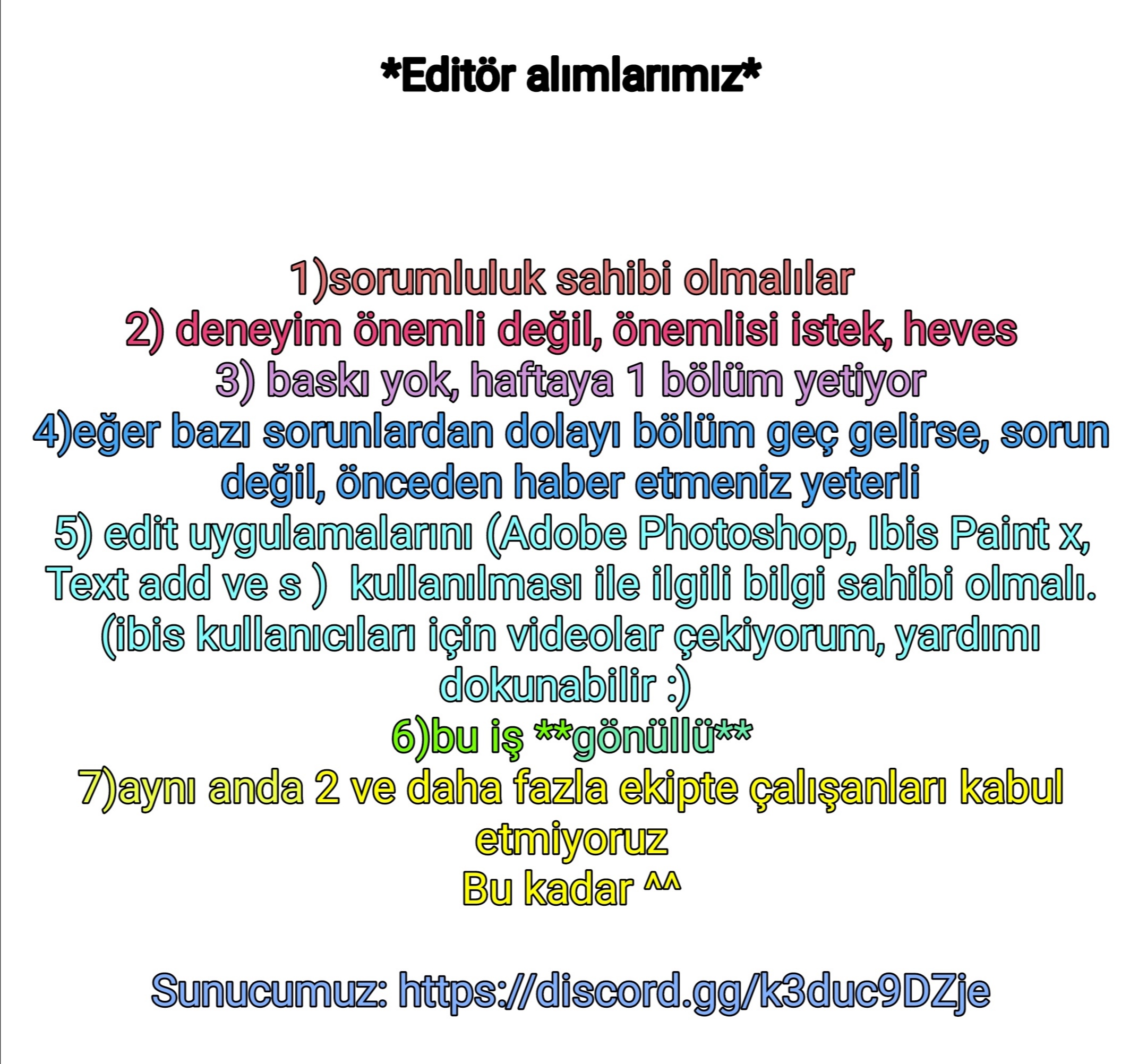 *Editör alımlarımız*

1)sorumluluk sahibi olmalılar
2) deneyim önemli değil, önemlisi istek, heves
3) baskı yok, haftaya 1 bölüm yetiyor
4)eğer bazı sorunlardan dolayı bölüm geç gelirse, sorun değil, önceden haber etmeniz yeterli
5) edit uygulamalarını (Adobe Photoshop, Ibis Paint x, Text add ve s ) kullanılması ile ilgili bilgi sahibi olmalı. (ibis kullanıcıları için videolar çekiyorum, yardımı dokunabilir :)
6)bu iş **gönüllü**
7)aynı anda 2 ve daha fazla ekipte çalışanları kabul etmiyoruz
Bu kadar ^^

Sunucumuz: https://discord.gg/k3duc9DZje